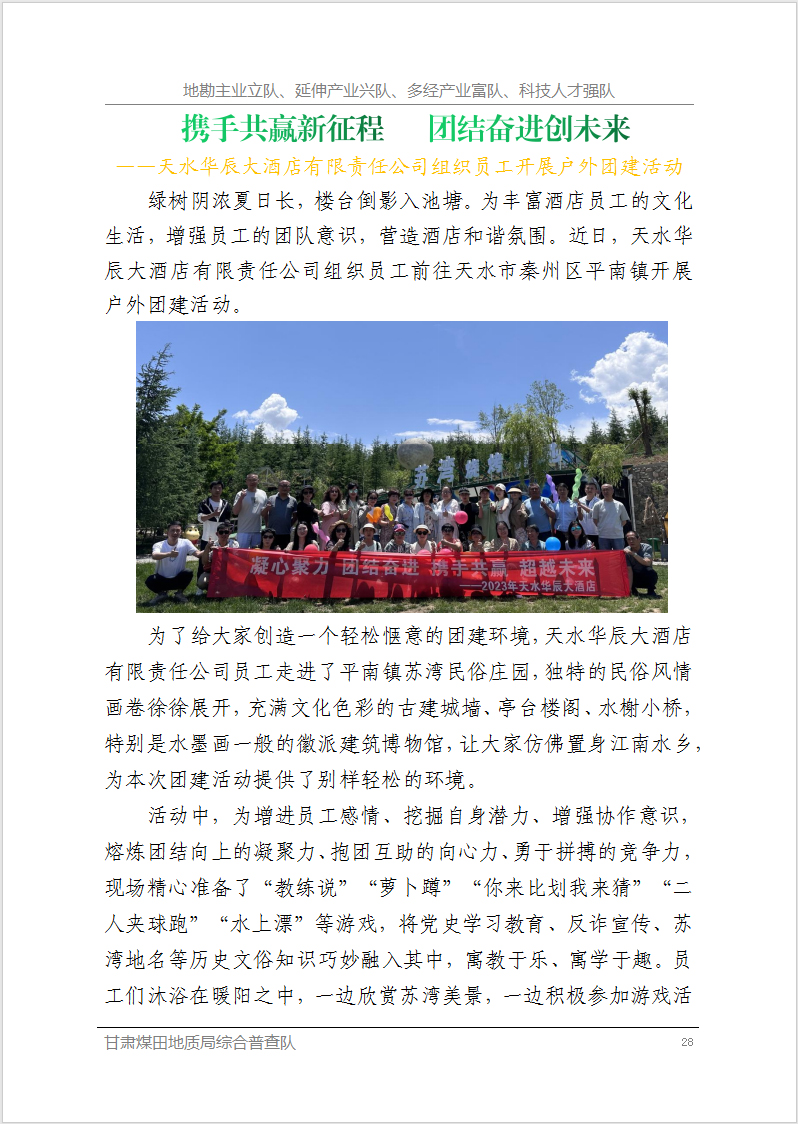 地勘主业立队、延伸产业兴队、多经产业富队、科技人才强队

携手共赢新征程　团结奋进创未来

——天水华辰大酒店有限责任公司组织员工开展户外团建活动

绿树阴浓夏日长，楼台倒影入池塘。为丰富酒店员工的文化生活，增强员工的团队意识，营造酒店和谐氛围。近日，天水华辰大酒店有限责任公司组织员工前往天水市秦州区平南镇开展户外团建活动。

凝心聚力 团结奋进 携手共赢 超越未来
——2023年天水华辰大酒店

为了给大家创造一个轻松惬意的团建环境，天水华辰大酒店有限责任公司员工走进了平南镇苏湾民俗庄园，独特的民俗风情画卷徐徐展开，充满文化色彩的古建城墙、亭台楼阁、水榭小桥，特别是水墨画一般的徽派建筑博物馆，让大家仿佛置身江南水乡，为本次团建活动提供了别样轻松的环境。

活动中，为增进员工感情、挖掘自身潜力、增强协作意识，熔炼团结向上的凝聚力、抱团互助的向心力、勇于拼搏的竞争力，现场精心准备了“教练说”“萝卜蹲”“你来比划我来猜”“二人夹球跑”“水上漂”等游戏，将党史学习教育、反诈宣传、苏湾地名等历史文俗知识巧妙融入其中，寓教于乐、寓学于趣。员工们沐浴在暖阳之中，一边欣赏苏湾美景，一边积极参加游戏活

甘肃煤田地质局综合普查队　28